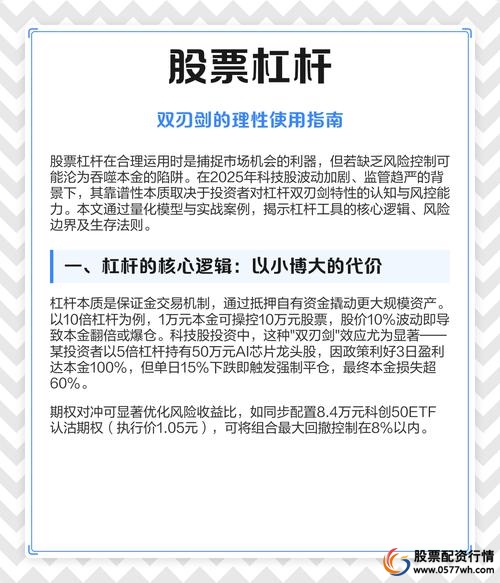 股票杠杆

双刃剑的理性使用指南

股票杠杆在合理运用时是捕捉市场机会的利器，但若缺乏风险控制可能沦为吞噬本金的陷阱。在2025年科技股波动加剧、监管趋严的背景下，其靠谱性本质取决于投资者对杠杆双刃剑特性的认知与风控能力。本文通过量化模型与实战案例，揭示杠杆工具的核心逻辑、风险边界及生存法则。

一、杠杆的核心逻辑：以小博大的代价

杠杆本质是保证金交易机制，通过抵押自有资金撬动更大规模资产。以10倍杠杆为例，1万元本金可操控10万元股票，股价10%波动即导致本金翻倍或爆仓。科技股投资中，这种"双刃剑"效应尤为显著——某投资者以5倍杠杆持有50万元AI芯片龙头股，因政策利好3日盈利达本金100%，但单日15%下跌即触发强制平仓，最终本金损失超60%。

期权对冲可显著优化风险收益比，如同步配置8.4万元科创50ETF认沽期权（执行价1.05元），可将组合最大回撤控制在8%以内。

股票配资行情
www.0577wh.com